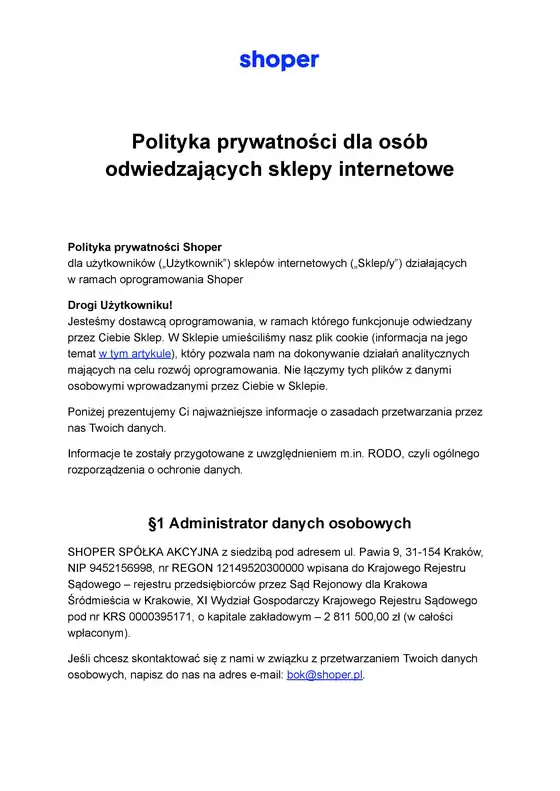 shoper

Polityka prywatności dla osób odwiedzających sklepy internetowe

Polityka prywatności Shoper
dla użytkowników („Użytkownik") sklepów internetowych („Sklep/y") działających w ramach oprogramowania Shoper

Drogi Użytkowniku!
Jesteśmy dostawcą oprogramowania, w ramach którego funkcjonuje odwiedzany przez Ciebie Sklep. W Sklepie umieściliśmy nasz plik cookie (informacja na jego temat w tym artykule), który pozwala nam na dokonywanie działań analitycznych mających na celu rozwój oprogramowania. Nie łączymy tych plików z danymi osobowymi wprowadzanymi przez Ciebie w Sklepie.

Poniżej prezentujemy Ci najważniejsze informacje o zasadach przetwarzania przez nas Twoich danych.

Informacje te zostały przygotowane z uwzględnieniem m.in. RODO, czyli ogólnego rozporządzenia o ochronie danych.

§1 Administrator danych osobowych

SHOPER SPÓŁKA AKCYJNA z siedzibą pod adresem ul. Pawia 9, 31-154 Kraków, NIP 9452156998, nr REGON 12149520300000 wpisana do Krajowego Rejestru Sądowego – rejestru przedsiębiorców przez Sąd Rejonowy dla Krakowa Śródmieścia w Krakowie, XI Wydział Gospodarczy Krajowego Rejestru Sądowego pod nr KRS 0000395171, o kapitale zakładowym – 2 811 500,00 zł (w całości wpłaconym).

Jeśli chcesz skontaktować się z nami w związku z przetwarzaniem Twoich danych osobowych, napisz do nas na adres e-mail: bok@shoper.pl.